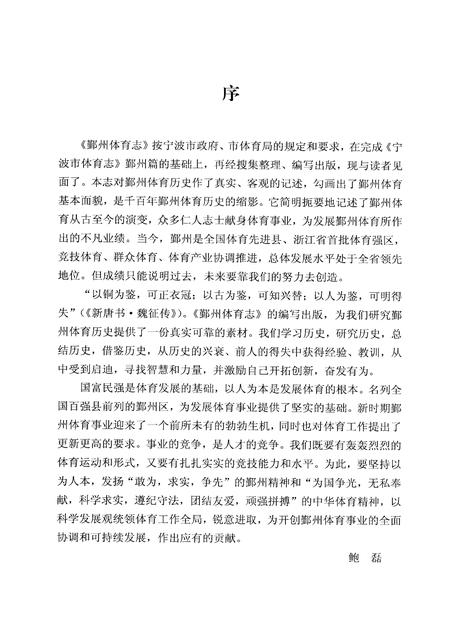 序

《鄞州体育志》按宁波市政府、市体育局的规定和要求，在完成《宁波市体育志》鄞州篇的基础上，再经搜集整理、编写出版，现与读者见面了。本志对鄞州体育历史作了真实、客观的记述，勾画出了鄞州体育基本面貌，是千百年鄞州体育历史的缩影。它简明扼要地记述了鄞州体育从古至今的演变，众多仁人志士献身体育事业，为发展鄞州体育所作出的不凡业绩。当今，鄞州是全国体育先进县、浙江省首批体育强区，竞技体育、群众体育、体育产业协调推进，总体发展水平处于全省领先地位。但成绩只能说明过去，未来要靠我们的努力去创造。

“以铜为鉴，可正衣冠；以古为鉴，可知兴替；以人为鉴，可明得失”（《新唐书·魏征传》）。《鄞州体育志》的编写出版，为我们研究鄞州体育历史提供了一份真实可靠的素材。我们学习历史，研究历史，总结历史，借鉴历史，从历史的兴衰、前人的得失中获得经验、教训，从中受到启迪，寻找智慧和力量，并激励自己开拓创新，奋发有为。

国富民强是体育发展的基础，以人为本是发展体育的根本。名列全国百强县前列的鄞州区，为发展体育事业提供了坚实的基础。新时期鄞州体育事业迎来了一个前所未有的勃勃生机，同时也对体育工作提出了更新更高的要求。事业的竞争，是人才的竞争。我们既要有轰轰烈烈的体育运动和形式，又要有扎扎实实的竞技能力和水平。为此，要坚持以为人本，发扬“敢为，求实，争先”的鄞州精神和“为国争光，无私奉献，科学求实，遵纪守法，团结友爱，顽强拼搏”的中华体育精神，以科学发展观统领体育工作全局，锐意进取，为开创鄞州体育事业的全面协调和可持续发展，作出应有的贡献。

鲍　磊